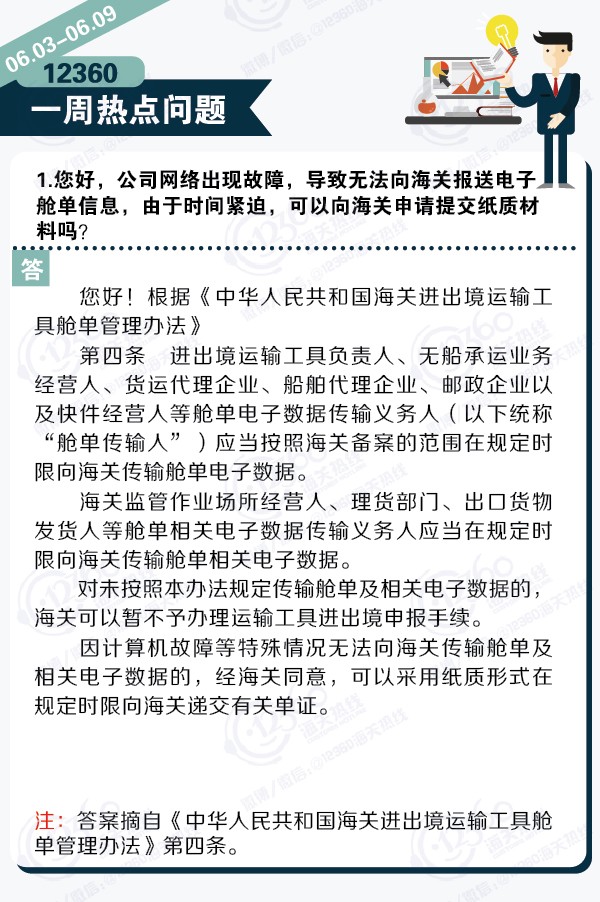 06.03–06.09

12360

一周热点问题

1.您好，公司网络出现故障，导致无法向海关报送电子舱单信息，由于时间紧迫，可以向海关申请提交纸质材料吗？

答

您好！根据《中华人民共和国海关进出境运输工具舱单管理办法》

第四条　进出境运输工具负责人、无船承运业务经营人、货运代理企业、船舶代理企业、邮政企业以及快件经营人等舱单电子数据传输义务人（以下统称“舱单传输人”）应当按照海关备案的范围在规定时限向海关传输舱单电子数据。

海关监管作业场所经营人、理货部门、出口货物发货人等舱单相关电子数据传输义务人应当在规定时限向海关传输舱单相关电子数据。

对未按照本办法规定传输舱单及相关电子数据的，海关可以暂不予办理运输工具进出境申报手续。

因计算机故障等特殊情况无法向海关传输舱单及相关电子数据的，经海关同意，可以采用纸质形式在规定时限向海关递交有关单证。

注：答案摘自《中华人民共和国海关进出境运输工具舱单管理办法》第四条。